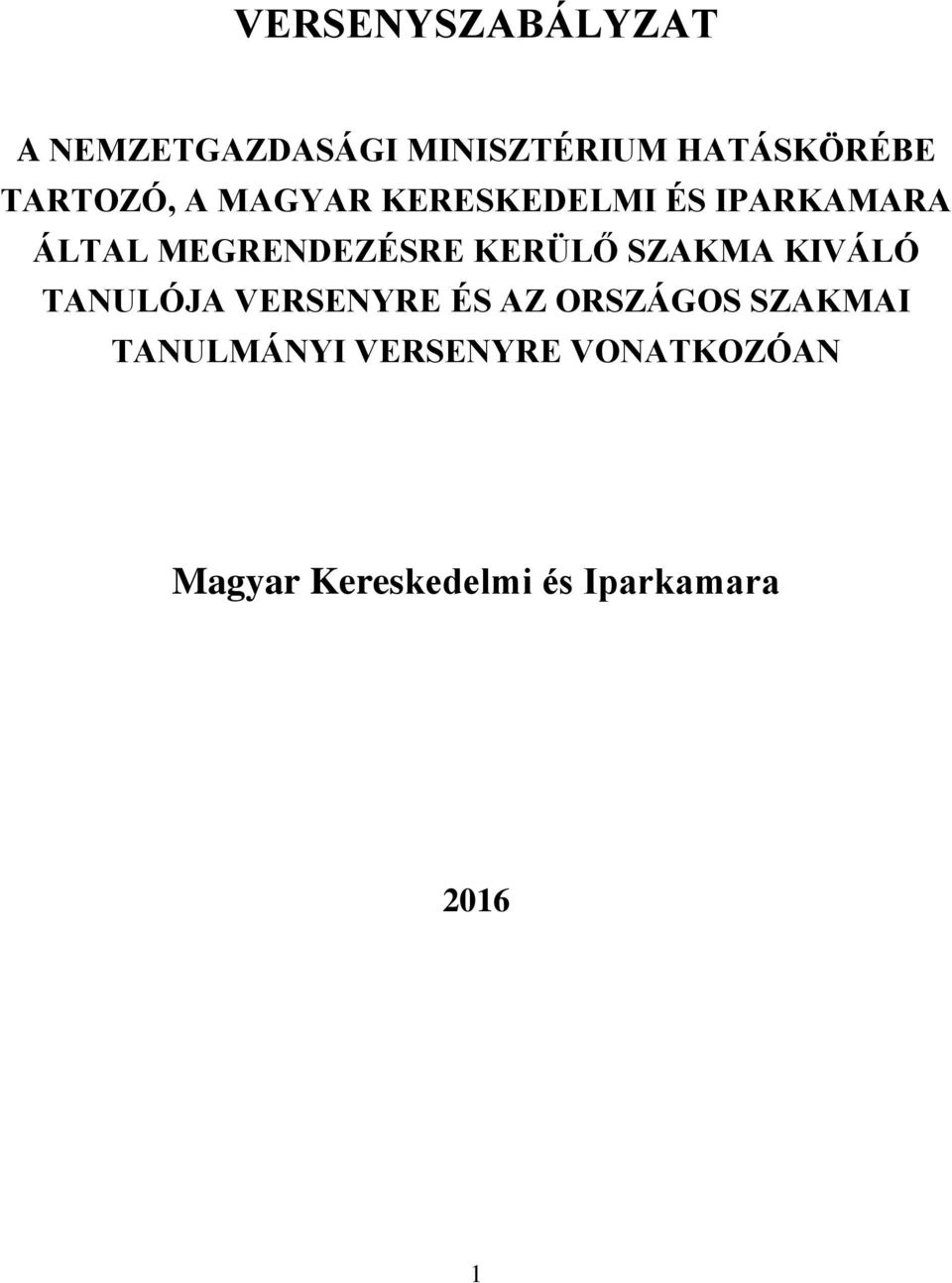 VERSENYSZABÁLYZAT

A NEMZETGAZDASÁGI MINISZTÉRIUM HATÁSKÖRÉBE TARTOZÓ, A MAGYAR KERESKEDELMI ÉS IPARKAMARA ÁLTAL MEGRENDEZÉSRE KERÜLŐ SZAKMA KIVÁLÓ TANULÓJA VERSENYRE ÉS AZ ORSZÁGOS SZAKMAI TANULMÁNYI VERSENYRE VONATKOZÓAN

Magyar Kereskedelmi és Iparkamara

2016

1